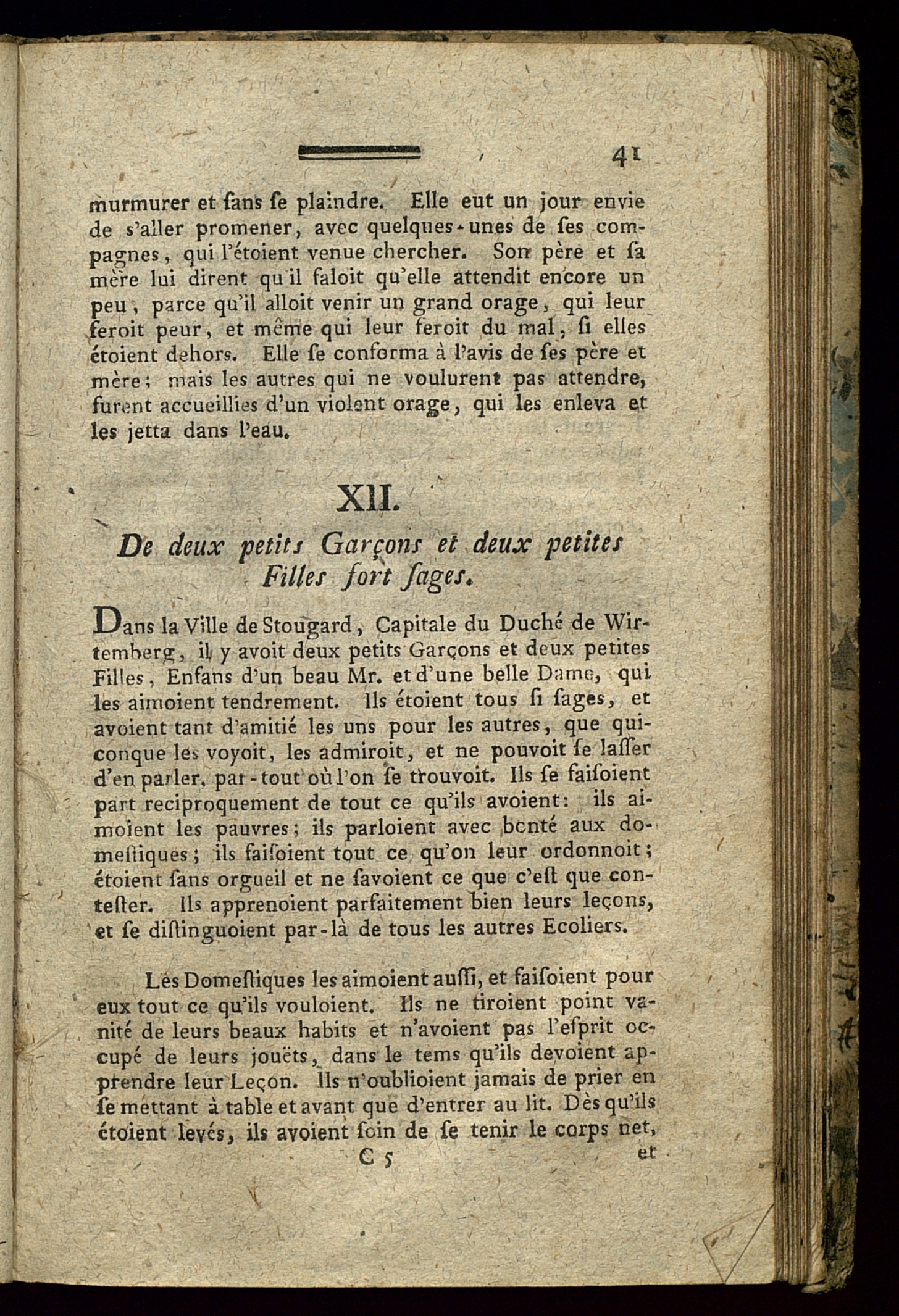 41

murmurer et ſans ſe plaindre. Elle eut un jour envie de s'aller promener, avec quelques-unes de ſes compagnes, qui l'étoient venue chercher. Son père et ſa mère lui dirent qu'il faloit qu'elle attendit encore un peu, parce qu'il alloit venir un grand orage, qui leur feroit peur, et même qui leur feroit du mal, ſi elles étoient dehors. Elle ſe conforma à l'avis de ſes père et mère; mais les autres qui ne voulurent pas attendre, furent accueillies d'un violent orage, qui les enleva et les jetta dans l'eau.

XII.

De deux petits Garçons et deux petites Filles fort ſages.

Dans la Ville de Stougard, Capitale du Duché de Wirtemberg, il y avoit deux petits Garçons et deux petites Filles, Enfans d'un beau Mr. et d'une belle Dame, qui les aimoient tendrement. Ils étoient tous ſi ſages, et avoient tant d'amitié les uns pour les autres, que quiconque les voyoit, les admiroit, et ne pouvoit ſe laſſer d'en parler, par-tout où l'on ſe trouvoit. Ils ſe faiſoient part reciproquement de tout ce qu'ils avoient: ils aimoient les pauvres; ils parloient avec bonté aux domeſtiques; ils faiſoient tout ce qu'on leur ordonnoit; étoient ſans orgueil et ne ſavoient ce que c'eſt que conteſter. Ils apprenoient parfaitement bien leurs leçons, et ſe diſtinguoient par-là de tous les autres Ecoliers.

Les Domeſtiques les aimoient auſſi, et faiſoient pour eux tout ce qu'ils vouloient. Ils ne tiroient point vanité de leurs beaux habits et n'avoient pas l'eſprit occupé de leurs jouëts, dans le tems qu'ils devoient apprendre leur Leçon. Ils n'oublioient jamais de prier en ſe mettant à table et avant que d'entrer au lit. Dès qu'ils étoient levés, ils avoient ſoin de ſe tenir le corps net,

C 5 et